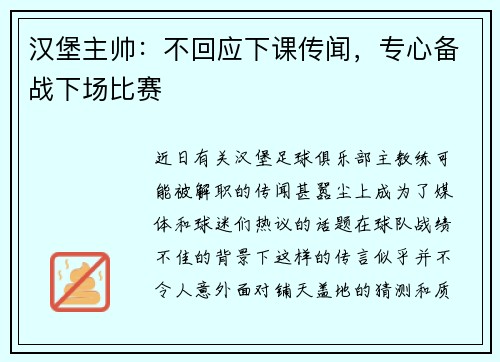 汉堡主帅：不回应下课传闻，专心备战下场比赛

近日有关汉堡足球俱乐部主教练可能被解职的传闻甚嚣尘上成为了媒体和球迷们热议的话题在球队战绩不佳的背景下这样的传言似乎并不令人意外面对铺天盖地的猜测和质